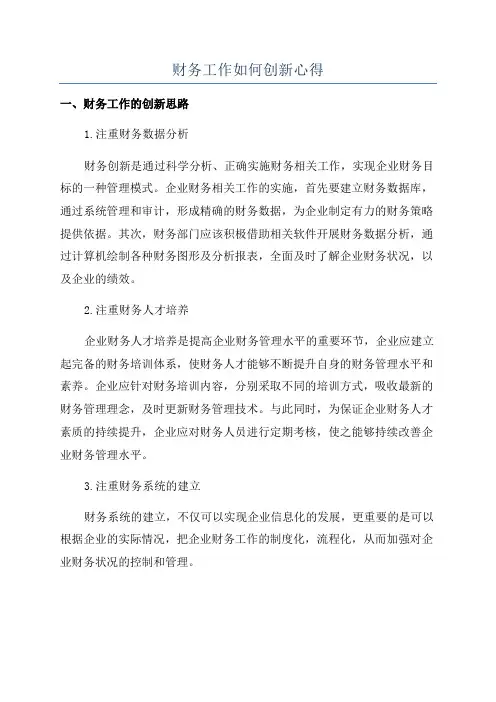 财务工作如何创新心得

一、财务工作的创新思路

1.注重财务数据分析

财务创新是通过科学分析、正确实施财务相关工作，实现企业财务目标的一种管理模式。企业财务相关工作的实施，首先要建立财务数据库，通过系统管理和审计，形成精确的财务数据，为企业制定有力的财务策略提供依据。其次，财务部门应该积极借助相关软件开展财务数据分析，通过计算机绘制各种财务图形及分析报表，全面及时了解企业财务状况，以及企业的绩效。

2.注重财务人才培养

企业财务人才培养是提高企业财务管理水平的重要环节，企业应建立起完备的财务培训体系，使财务人才能够不断提升自身的财务管理水平和素养。企业应针对财务培训内容，分别采取不同的培训方式，吸收最新的财务管理理念，及时更新财务管理技术。与此同时，为保证企业财务人才素质的持续提升，企业应对财务人员进行定期考核，使之能够持续改善企业财务管理水平。

3.注重财务系统的建立

财务系统的建立，不仅可以实现企业信息化的发展，更重要的是可以根据企业的实际情况，把企业财务工作的制度化，流程化，从而加强对企业财务状况的控制和管理。